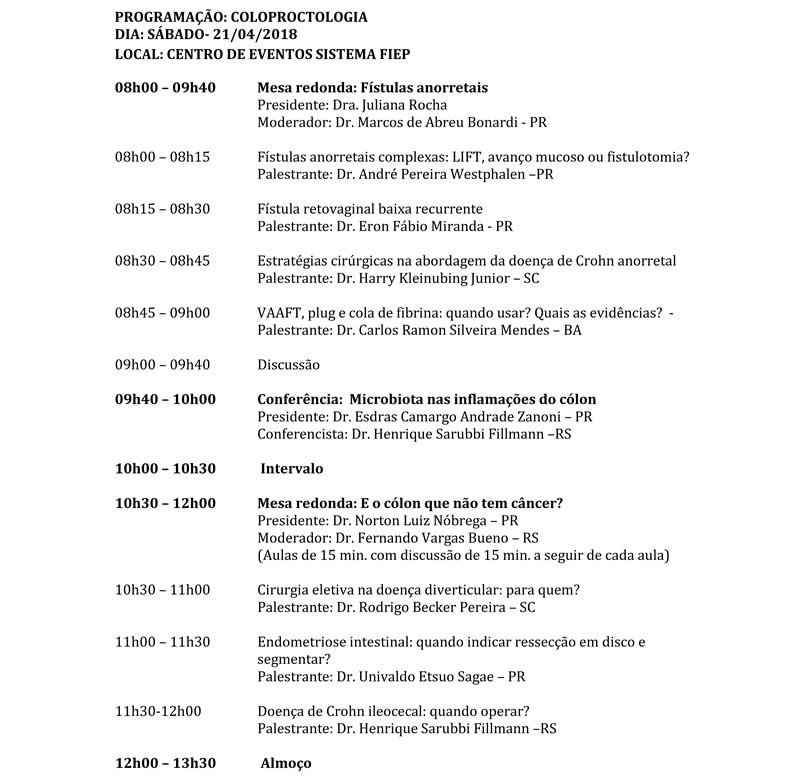 PROGRAMAÇÃO: COLOPROCTOLOGIA
DIA: SÁBADO- 21/04/2018
LOCAL: CENTRO DE EVENTOS SISTEMA FIEP

08h00 – 09h40 Mesa redonda: Fístulas anorretais
Presidente: Dra. Juliana Rocha
Moderador: Dr. Marcos de Abreu Bonardi - PR

08h00 – 08h15 Fístulas anorretais complexas: LIFT, avanço mucoso ou fistulotomia?
Palestrante: Dr. André Pereira Westphalen –PR

08h15 – 08h30 Fístula retovaginal baixa recurrente
Palestrante: Dr. Eron Fábio Miranda - PR

08h30 – 08h45 Estratégias cirúrgicas na abordagem da doença de Crohn anorretal
Palestrante: Dr. Harry Kleinubing Junior – SC

08h45 – 09h00 VAAFT, plug e cola de fibrina: quando usar? Quais as evidências? -
Palestrante: Dr. Carlos Ramon Silveira Mendes – BA

09h00 – 09h40 Discussão

09h40 – 10h00 Conferência: Microbiota nas inflamações do cólon
Presidente: Dr. Esdras Camargo Andrade Zanoni – PR
Conferencista: Dr. Henrique Sarubbi Fillmann –RS

10h00 – 10h30 Intervalo

10h30 – 12h00 Mesa redonda: E o cólon que não tem câncer?
Presidente: Dr. Norton Luiz Nóbrega – PR
Moderador: Dr. Fernando Vargas Bueno – RS
(Aulas de 15 min. com discussão de 15 min. a seguir de cada aula)

10h30 – 11h00 Cirurgia eletiva na doença diverticular: para quem?
Palestrante: Dr. Rodrigo Becker Pereira – SC

11h00 – 11h30 Endometriose intestinal: quando indicar ressecção em disco e segmentar?
Palestrante: Dr. Univaldo Etsuo Sagae – PR

11h30-12h00 Doença de Crohn ileocecal: quando operar?
Palestrante: Dr. Henrique Sarubbi Fillmann –RS

12h00 – 13h30 Almoço